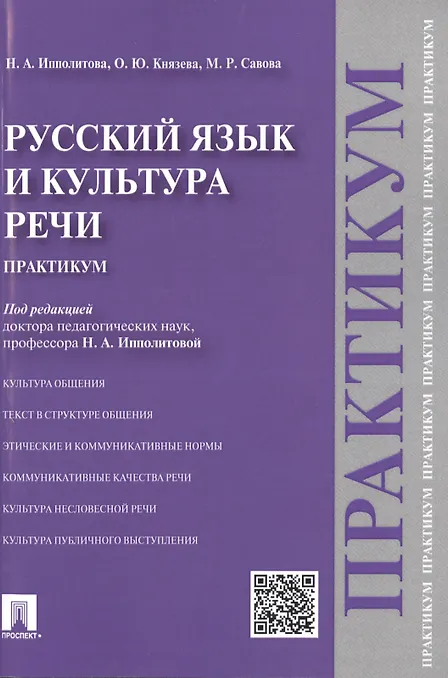 Н. А. Ипполитова, О. Ю. Князева, М. Р. Савова

РУССКИЙ ЯЗЫК И КУЛЬТУРА РЕЧИ

ПРАКТИКУМ

Под редакцией доктора педагогических наук, профессора Н. А. Ипполитовой

КУЛЬТУРА ОБЩЕНИЯ

ТЕКСТ В СТРУКТУРЕ ОБЩЕНИЯ

ЭТИЧЕСКИЕ И КОММУНИКАТИВНЫЕ НОРМЫ

КОММУНИКАТИВНЫЕ КАЧЕСТВА РЕЧИ

КУЛЬТУРА НЕСЛОВЕСНОЙ РЕЧИ

КУЛЬТУРА ПУБЛИЧНОГО ВЫСТУПЛЕНИЯ

ПРОСПЕКТ

ПРАКТИКУМ

ПРАКТИКУМ ПРАКТИКУМ ПРАКТИКУМ ПРАКТИКУМ ПРАКТИКУМ ПРАКТИКУМ